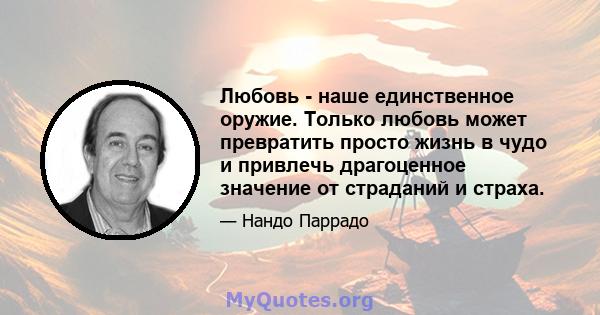 Любовь - наше единственное оружие. Только любовь может превратить просто жизнь в чудо и привлечь драгоценное значение от страданий и страха.

— Нандо Паррадо

MyQuotes.org